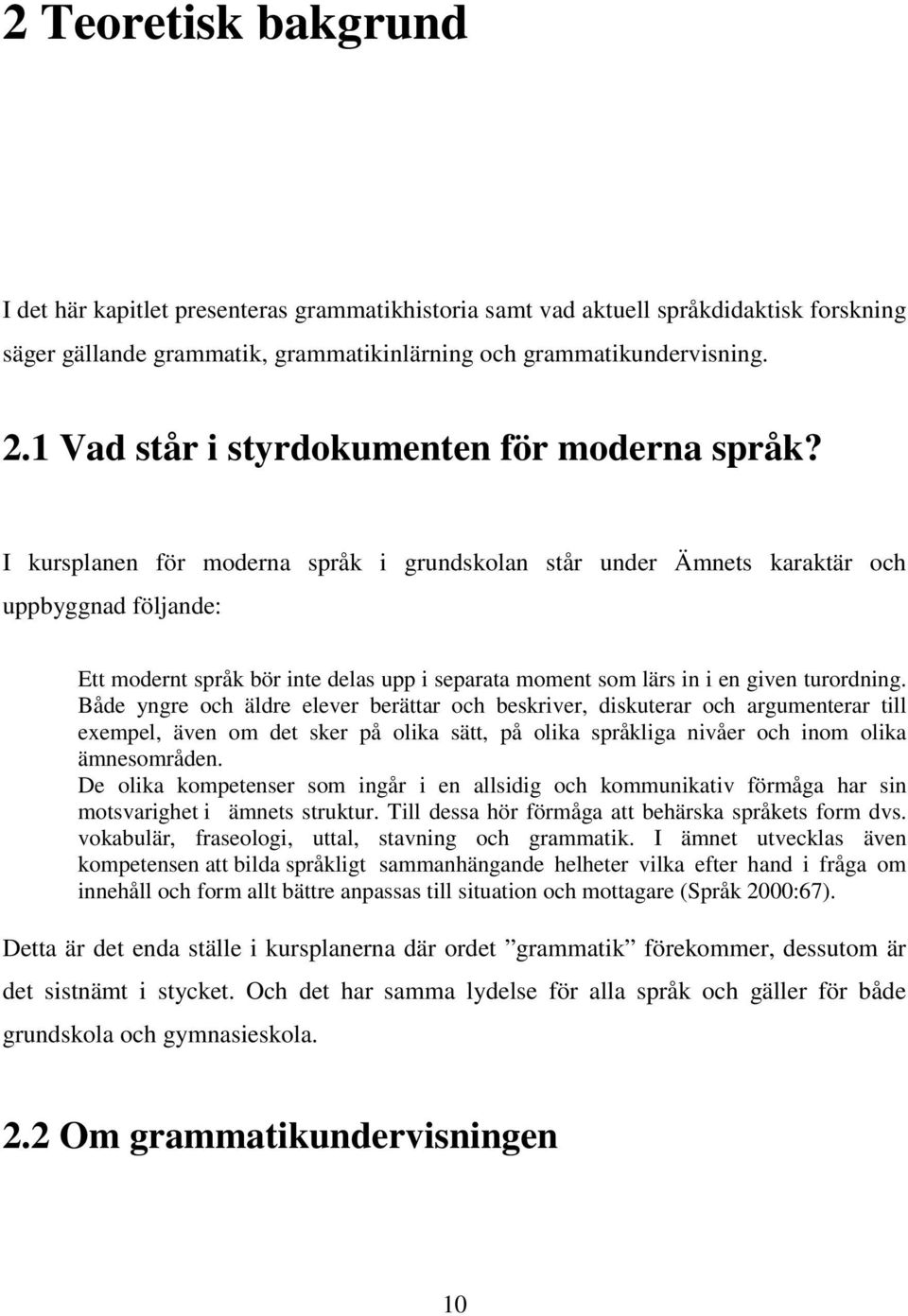 2 Teoretisk bakgrund

I det här kapitlet presenteras grammatikhistoria samt vad aktuell språkdidaktisk forskning säger gällande grammatik, grammatikinlärning och grammatikundervisning.

2.1 Vad står i styrdokumenten för moderna språk?

I kursplanen för moderna språk i grundskolan står under Ämnets karaktär och uppbyggnad följande:

Ett modernt språk bör inte delas upp i separata moment som lärs in i en given turordning. Både yngre och äldre elever berättar och beskriver, diskuterar och argumenterar till exempel, även om det sker på olika sätt, på olika språkliga nivåer och inom olika ämnesområden.
De olika kompetenser som ingår i en allsidig och kommunikativ förmåga har sin motsvarighet i ämnets struktur. Till dessa hör förmåga att behärska språkets form dvs. vokabulär, fraseologi, uttal, stavning och grammatik. I ämnet utvecklas även kompetensen att bilda språkligt sammanhängande helheter vilka efter hand i fråga om innehåll och form allt bättre anpassas till situation och mottagare (Språk 2000:67).

Detta är det enda ställe i kursplanerna där ordet ”grammatik” förekommer, dessutom är det sistnämt i stycket. Och det har samma lydelse för alla språk och gäller för både grundskola och gymnasieskola.

2.2 Om grammatikundervisningen

10